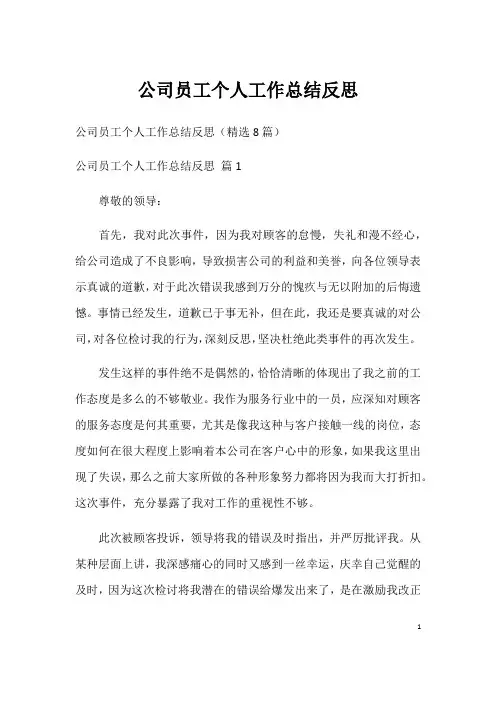 公司员工个人工作总结反思

公司员工个人工作总结反思（精选8篇）

公司员工个人工作总结反思 篇1

尊敬的领导：

首先，我对此次事件，因为我对顾客的怠慢，失礼和漫不经心，给公司造成了不良影响，导致损害公司的利益和美誉，向各位领导表示真诚的道歉，对于此次错误我感到万分的愧疚与无以附加的后悔遗憾。事情已经发生，道歉已于事无补，但在此，我还是要真诚的对公司，对各位检讨我的行为，深刻反思，坚决杜绝此类事件的再次发生。

发生这样的事件绝不是偶然的，恰恰清晰的体现出了我之前的工作态度是多么的不够敬业。我作为服务行业中的一员，应深知对顾客的服务态度是何其重要，尤其是像我这种与客户接触一线的岗位，态度如何在很大程度上影响着本公司在客户心中的形象，如果我这里出现了失误，那么之前大家所做的各种形象努力都将因为我而大打折扣。这次事件，充分暴露了我对工作的重视性不够。

此次被顾客投诉，领导将我的错误及时指出，并严厉批评我。从某种层面上讲，我深感痛心的同时又感到一丝幸运，庆幸自己觉醒的及时，因为这次检讨将我潜在的错误给爆发出来了，是在激励我改正

1